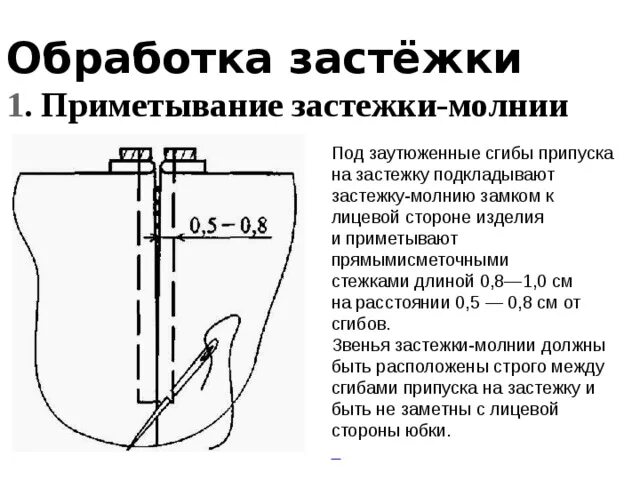 Обработка застёжки

1. Приметывание застежки-молнии

0,5 – 0,8

Под заутюженные сгибы припуска на застежку подкладывают застежку-молнию замком к лицевой стороне изделия и приметывают прямымисметочными стежками длиной 0,8—1,0 см на расстоянии 0,5 — 0,8 см от сгибов.
Звенья застежки-молнии должны быть расположены строго между сгибами припуска на застежку и быть не заметны с лицевой стороны юбки.